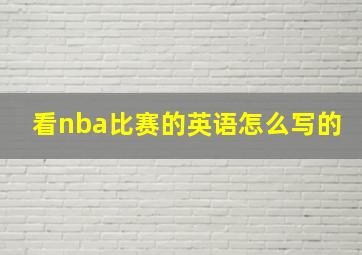 看nba比赛的英语怎么写的